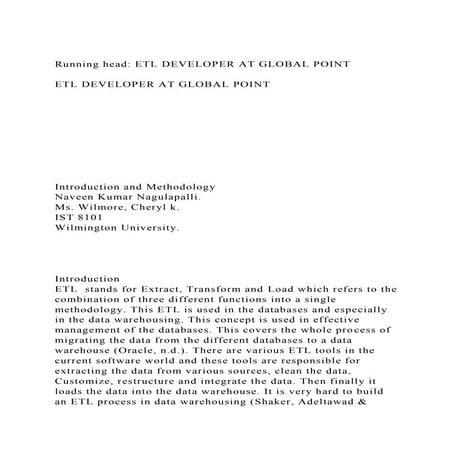 Running head: ETL DEVELOPER AT GLOBAL POINT

ETL DEVELOPER AT GLOBAL POINT

Introduction and Methodology
Naveen Kumar Nagulapalli.
Ms. Wilmore, Cheryl k.
IST 8101
Wilmington University.

Introduction
ETL stands for Extract, Transform and Load which refers to the combination of three different functions into a single methodology. This ETL is used in the databases and especially in the data warehousing. This concept is used in effective management of the databases. This covers the whole process of migrating the data from the different databases to a data warehouse (Oracle, n.d.). There are various ETL tools in the current software world and these tools are responsible for extracting the data from various sources, clean the data, Customize, restructure and integrate the data. Then finally it loads the data into the data warehouse. It is very hard to build an ETL process in data warehousing (Shaker, Adeltawad &